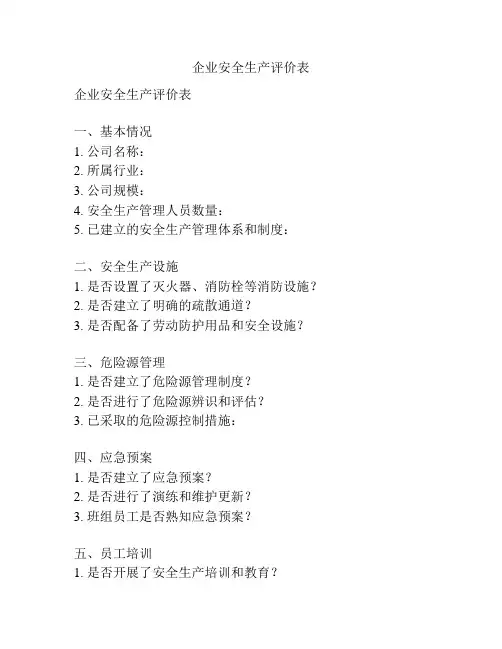 企业安全生产评价表

企业安全生产评价表

一、基本情况
1. 公司名称：
2. 所属行业：
3. 公司规模：
4. 安全生产管理人员数量：
5. 已建立的安全生产管理体系和制度：

二、安全生产设施
1. 是否设置了灭火器、消防栓等消防设施？
2. 是否建立了明确的疏散通道？
3. 是否配备了劳动防护用品和安全设施？

三、危险源管理
1. 是否建立了危险源管理制度？
2. 是否进行了危险源辨识和评估？
3. 已采取的危险源控制措施：

四、应急预案
1. 是否建立了应急预案？
2. 是否进行了演练和维护更新？
3. 班组员工是否熟知应急预案？

五、员工培训
1. 是否开展了安全生产培训和教育？